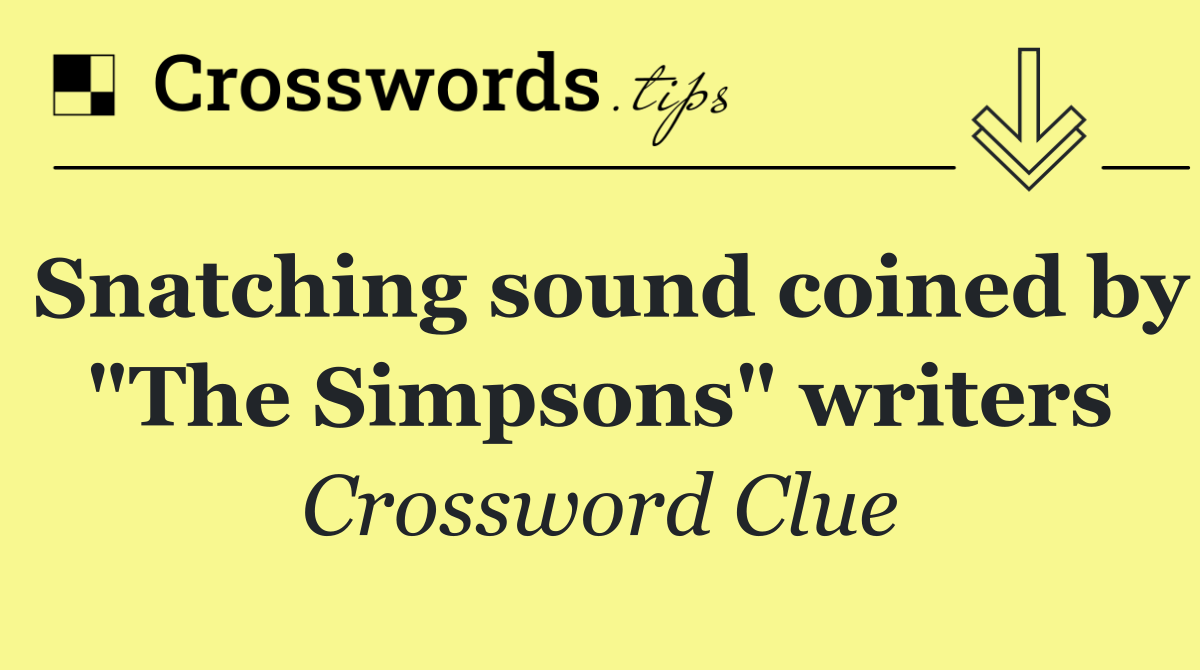 Crosswords.tips

Snatching sound coined by "The Simpsons" writers
Crossword Clue